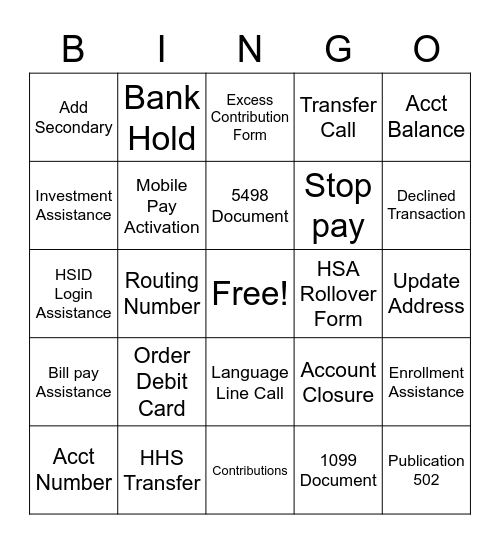 | B | I | N | G | O |
|---|---|---|---|---|
| Add Secondary | Bank Hold | Excess Contribution Form | Transfer Call | Acct Balance |
| Investment Assistance | Mobile Pay Activation | 5498 Document | Stop pay | Declined Transaction |
| HSID Login Assistance | Routing Number | Free! | HSA Rollover Form | Update Address |
| Bill pay Assistance | Order Debit Card | Language Line Call | Account Closure | Enrollment Assistance |
| Acct Number | HHS Transfer | Contributions | 1099 Document | Publication 502 |